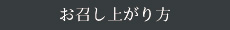 お召し上がり方